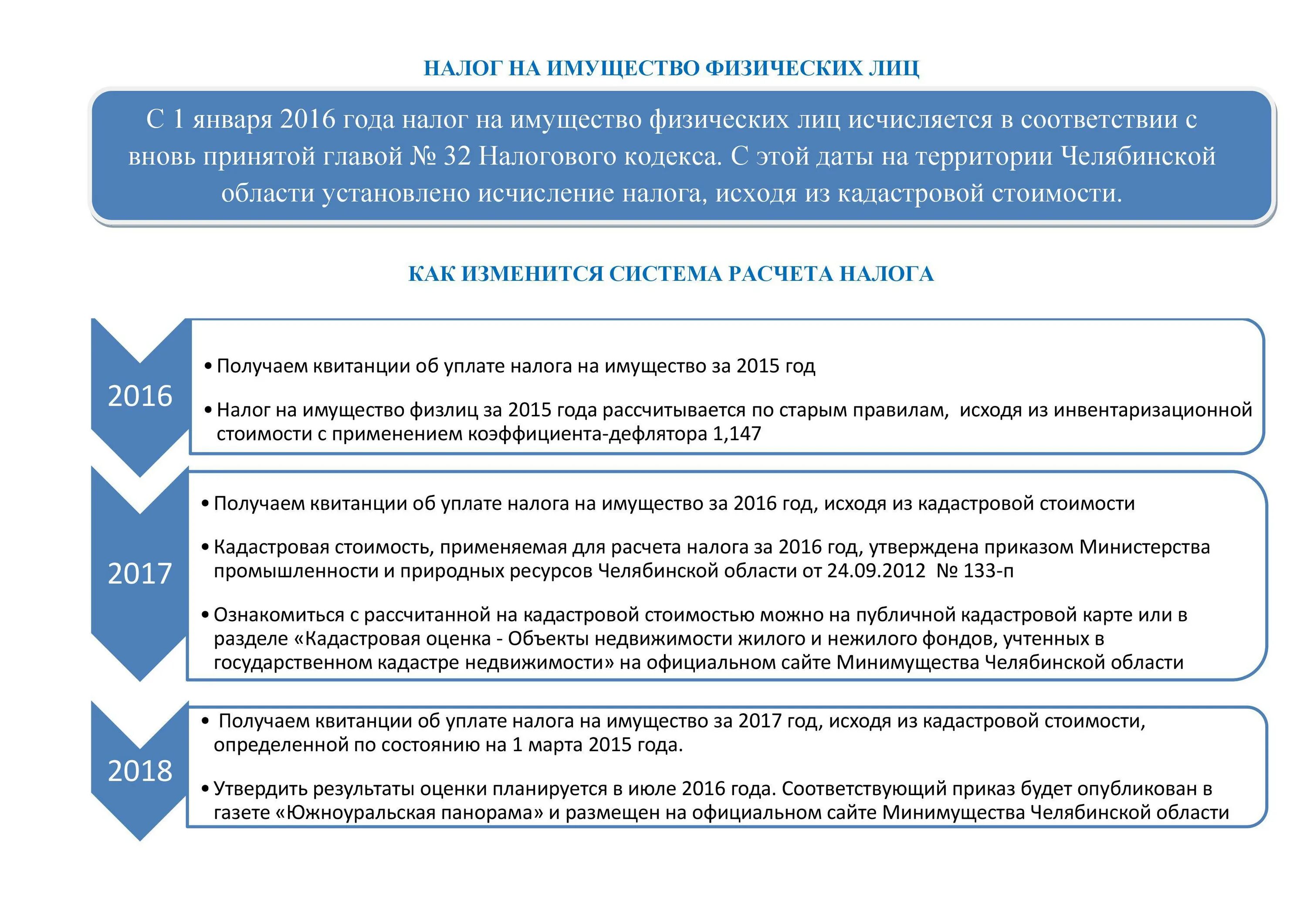 НАЛОГ НА ИМУЩЕСТВО ФИЗИЧЕСКИХ ЛИЦ

С 1 января 2016 года налог на имущество физических лиц исчисляется в соответствии с вновь принятой главой № 32 Налогового кодекса. С этой даты на территории Челябинской области установлено исчисление налога, исходя из кадастровой стоимости.

КАК ИЗМЕНИТСЯ СИСТЕМА РАСЧЕТА НАЛОГА

2016

• Получаем квитанции об уплате налога на имущество за 2015 год

• Налог на имущество физлиц за 2015 года рассчитывается по старым правилам, исходя из инвентаризационной стоимости с применением коэффициента-дефлятора 1,147

2017

• Получаем квитанции об уплате налога на имущество за 2016 год, исходя из кадастровой стоимости

• Кадастровая стоимость, применяемая для расчета налога за 2016 год, утверждена приказом Министерства промышленности и природных ресурсов Челябинской области от 24.09.2012 № 133-п

• Ознакомиться с рассчитанной на кадастровой стоимостью можно на публичной кадастровой карте или в разделе «Кадастровая оценка - Объекты недвижимости жилого и нежилого фондов, учтенных в государственном кадастре недвижимости» на официальном сайте Минимущества Челябинской области

2018

• Получаем квитанции об уплате налога на имущество за 2017 год, исходя из кадастровой стоимости, определенной по состоянию на 1 марта 2015 года.

• Утвердить результаты оценки планируется в июле 2016 года. Соответствующий приказ будет опубликован в газете «Южноуральская панорама» и размещен на официальном сайте Минимущества Челябинской области